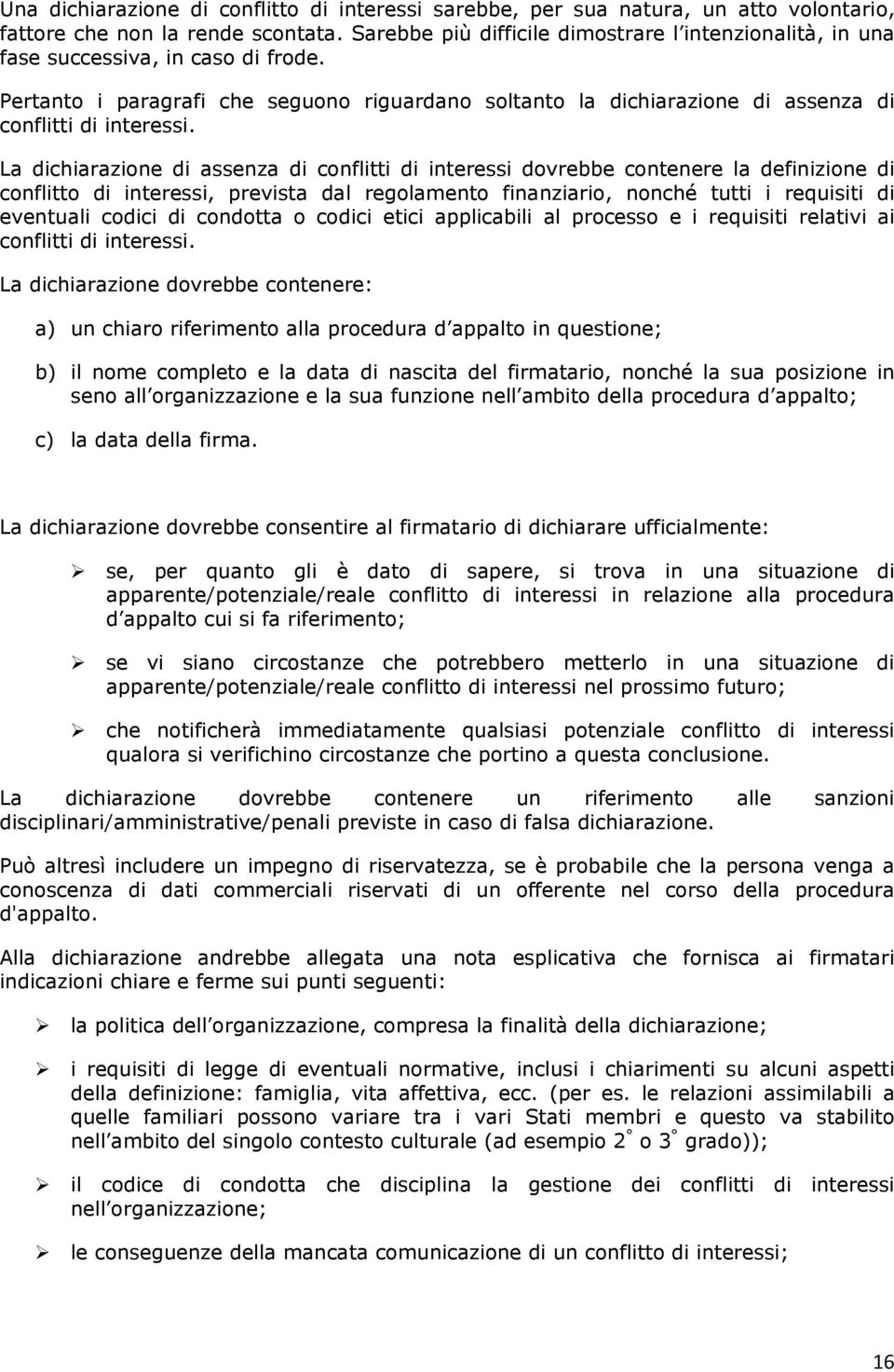 Una dichiarazione di conflitto di interessi sarebbe, per sua natura, un atto volontario, fattore che non la rende scontata. Sarebbe più difficile dimostrare l intenzionalità, in una fase successiva, in caso di frode.

Pertanto i paragrafi che seguono riguardano soltanto la dichiarazione di assenza di conflitti di interessi.

La dichiarazione di assenza di conflitti di interessi dovrebbe contenere la definizione di conflitto di interessi, prevista dal regolamento finanziario, nonché tutti i requisiti di eventuali codici di condotta o codici etici applicabili al processo e i requisiti relativi ai conflitti di interessi.

La dichiarazione dovrebbe contenere:

a) un chiaro riferimento alla procedura d appalto in questione;

b) il nome completo e la data di nascita del firmatario, nonché la sua posizione in seno all organizzazione e la sua funzione nell ambito della procedura d appalto;

c) la data della firma.

La dichiarazione dovrebbe consentire al firmatario di dichiarare ufficialmente:

➢ se, per quanto gli è dato di sapere, si trova in una situazione di apparente/potenziale/reale conflitto di interessi in relazione alla procedura d appalto cui si fa riferimento;

➢ se vi siano circostanze che potrebbero metterlo in una situazione di apparente/potenziale/reale conflitto di interessi nel prossimo futuro;

➢ che notificherà immediatamente qualsiasi potenziale conflitto di interessi qualora si verifichino circostanze che portino a questa conclusione.

La dichiarazione dovrebbe contenere un riferimento alle sanzioni disciplinari/amministrative/penali previste in caso di falsa dichiarazione.

Può altresì includere un impegno di riservatezza, se è probabile che la persona venga a conoscenza di dati commerciali riservati di un offerente nel corso della procedura d'appalto.

Alla dichiarazione andrebbe allegata una nota esplicativa che fornisca ai firmatari indicazioni chiare e ferme sui punti seguenti:

➢ la politica dell organizzazione, compresa la finalità della dichiarazione;

➢ i requisiti di legge di eventuali normative, inclusi i chiarimenti su alcuni aspetti della definizione: famiglia, vita affettiva, ecc. (per es. le relazioni assimilabili a quelle familiari possono variare tra i vari Stati membri e questo va stabilito nell ambito del singolo contesto culturale (ad esempio 2° o 3° grado));

➢ il codice di condotta che disciplina la gestione dei conflitti di interessi nell organizzazione;

➢ le conseguenze della mancata comunicazione di un conflitto di interessi;

16